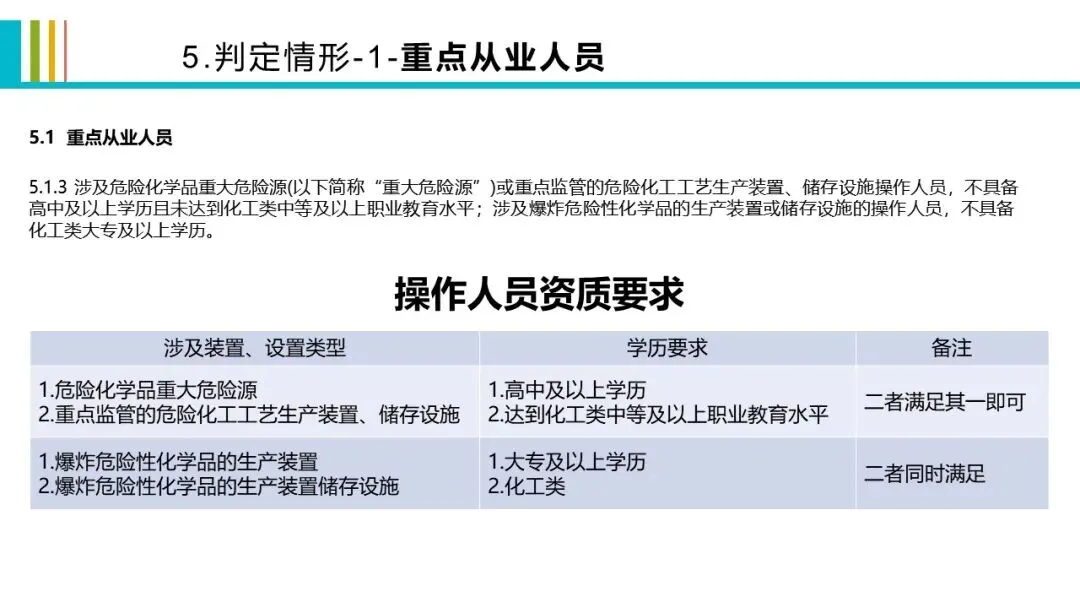 5.判定情形-1-重点从业人员

5.1 重点从业人员

5.1.3 涉及危险化学品重大危险源(以下简称“重大危险源”)或重点监管的危险化工工艺生产装置、储存设施操作人员，不具备高中及以上学历且未达到化工类中等及以上职业教育水平；涉及爆炸危险性化学品的生产装置或储存设施的操作人员，不具备化工类大专及以上学历。

操作人员资质要求

| 涉及装置、设置类型 | 学历要求 | 备注 |
|---|---|---|
| 1.危险化学品重大危险源 2.重点监管的危险化工工艺生产装置、储存设施 | 1.高中及以上学历 2.达到化工类中等及以上职业教育水平 | 二者满足其一即可 |
| 1.爆炸危险性化学品的生产装置 2.爆炸危险性化学品的生产装置储存设施 | 1.大专及以上学历 2.化工类 | 二者同时满足 |